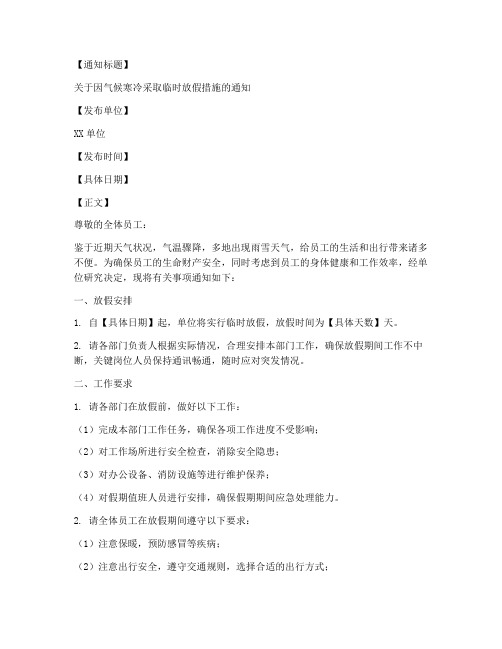 【通知标题】

关于因气候寒冷采取临时放假措施的通知

【发布单位】

XX 单位

【发布时间】

【具体日期】

【正文】

尊敬的全体员工：

鉴于近期天气状况，气温骤降，多地出现雨雪天气，给员工的生活和出行带来诸多不便。为确保员工的生命财产安全，同时考虑到员工的身体健康和工作效率，经单位研究决定，现将有关事项通知如下：

一、放假安排

1. 自【具体日期】起，单位将实行临时放假，放假时间为【具体天数】天。

2. 请各部门负责人根据实际情况，合理安排本部门工作，确保放假期间工作不中断，关键岗位人员保持通讯畅通，随时应对突发情况。

二、工作要求

1. 请各部门在放假前，做好以下工作：

（1）完成本部门工作任务，确保各项工作进度不受影响；

（2）对工作场所进行安全检查，消除安全隐患；

（3）对办公设备、消防设施等进行维护保养；

（4）对假期值班人员进行安排，确保假期期间应急处理能力。

2. 请全体员工在放假期间遵守以下要求：

（1）注意保暖，预防感冒等疾病；

（2）注意出行安全，遵守交通规则，选择合适的出行方式；